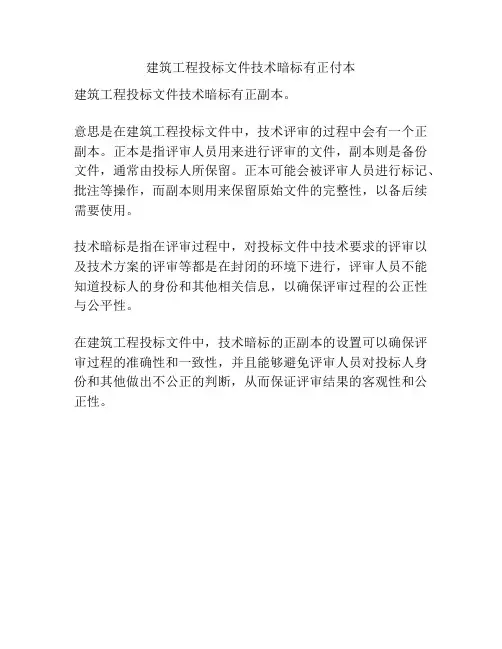 建筑工程投标文件技术暗标有正付本

建筑工程投标文件技术暗标有正副本。

意思是在建筑工程投标文件中，技术评审的过程中会有一个正副本。正本是指评审人员用来进行评审的文件，副本则是备份文件，通常由投标人所保留。正本可能会被评审人员进行标记、批注等操作，而副本则用来保留原始文件的完整性，以备后续需要使用。

技术暗标是指在评审过程中，对投标文件中技术要求的评审以及技术方案的评审等都是在封闭的环境下进行，评审人员不能知道投标人的身份和其他相关信息，以确保评审过程的公正性与公平性。

在建筑工程投标文件中，技术暗标的正副本的设置可以确保评审过程的准确性和一致性，并且能够避免评审人员对投标人身份和其他做出不公正的判断，从而保证评审结果的客观性和公正性。